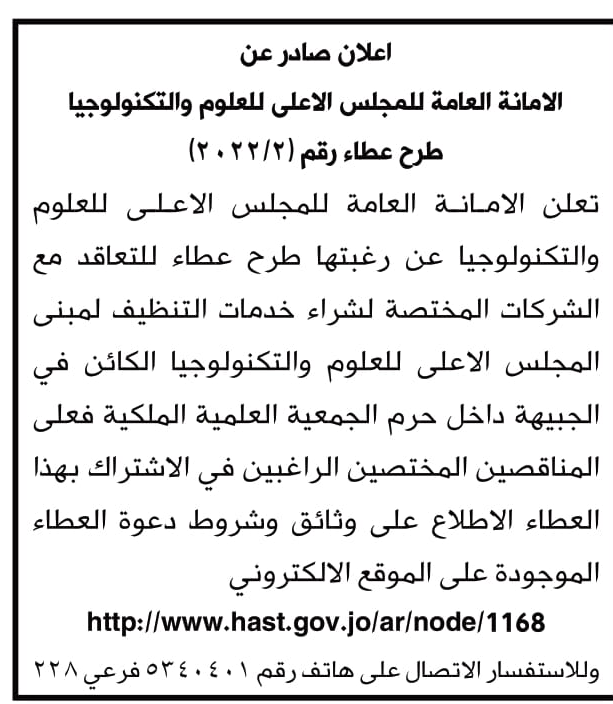 اعلان صادر عن
الامانة العامة للمجلس الاعلى للعلوم والتكنولوجيا
طرح عطاء رقم (٢٠٢٢/٢)

تعلن الامانة العامة للمجلس الاعلى للعلوم والتكنولوجيا عن رغبتها طرح عطاء للتعاقد مع الشركات المختصة لشراء خدمات التنظيف لمبنى المجلس الاعلى للعلوم والتكنولوجيا الكائن في الجبيهة داخل حرم الجمعية العلمية الملكية فعلى المناقصين المختصين الراغبين في الاشتراك بهذا العطاء الاطلاع على وثائق وشروط دعوة العطاء الموجودة على الموقع الالكتروني

http://www.hast.gov.jo/ar/node/1168

وللاستفسار الاتصال على هاتف رقم ٥٣٤٠٤٠١ فرعي ٢٢٨